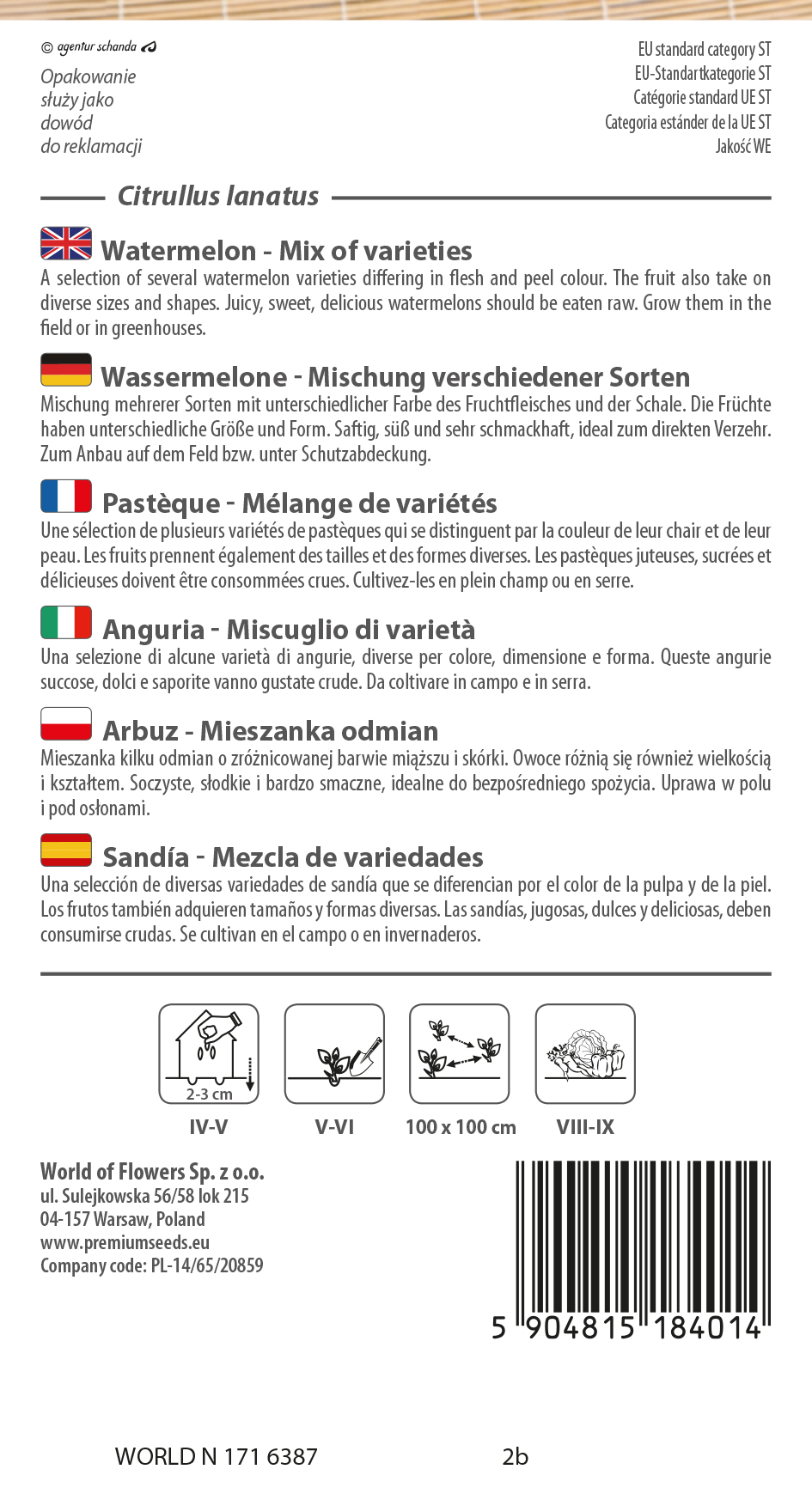 © agentur schanda

Opakowanie służy jako dowód do reklamacji

EU standard category ST
EU-Standartkategorie ST
Catégorie standard UE ST
Categoria estánder de la UE ST
Jakość WE

Citrullus lanatus

Watermelon - Mix of varieties
A selection of several watermelon varieties differing in flesh and peel colour. The fruit also take on diverse sizes and shapes. Juicy, sweet, delicious watermelons should be eaten raw. Grow them in the field or in greenhouses.

Wassermelone - Mischung verschiedener Sorten
Mischung mehrerer Sorten mit unterschiedlicher Farbe des Fruchtfleisches und der Schale. Die Früchte haben unterschiedliche Größe und Form. Saftig, süß und sehr schmackhaft, ideal zum direkten Verzehr. Zum Anbau auf dem Feld bzw. unter Schutzabdeckung.

Pastèque - Mélange de variétés
Une sélection de plusieurs variétés de pastèques qui se distinguent par la couleur de leur chair et de leur peau. Les fruits prennent également des tailles et des formes diverses. Les pastèques juteuses, sucrées et délicieuses doivent être consommées crues. Cultivez-les en plein champ ou en serre.

Anguria - Miscuglio di varietà
Una selezione di alcune varietà di angurie, diverse per colore, dimensione e forma. Queste angurie succose, dolci e saporite vanno gustate crude. Da coltivare in campo e in serra.

Arbuz - Mieszanka odmian
Mieszanka kilku odmian o zróżnicowanej barwie miąższu i skórki. Owoce różnią się również wielkością i kształtem. Soczyste, słodkie i bardzo smaczne, idealne do bezpośredniego spożycia. Uprawa w polu i pod osłonami.

Sandía - Mezcla de variedades
Una selección de diversas variedades de sandía que se diferencian por el color de la pulpa y de la piel. Los frutos también adquieren tamaños y formas diversas. Las sandías, jugosas, dulces y deliciosas, deben consumirse crudas. Se cultivan en el campo o en invernaderos.

2-3 cm
IV-V
V-VI
100 x 100 cm
VIII-IX

World of Flowers Sp. z o.o.
ul. Sulejkowska 56/58 lok 215
04-157 Warsaw, Poland
www.premiumseeds.eu
Company code: PL-14/65/20859

5 904815 184014

WORLD N 171 6387
2b